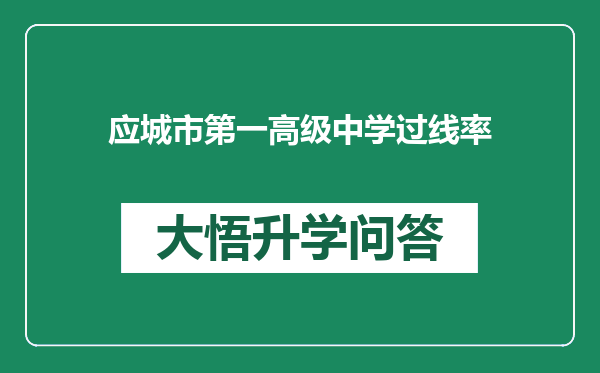 应城市第一高级中学过线率

大悟升学问答